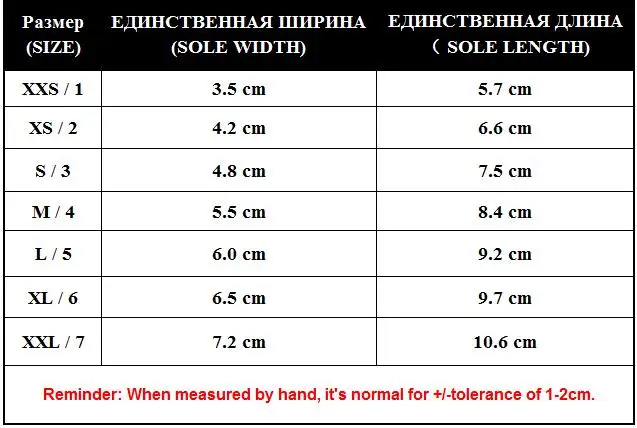 | Размер (SIZE) | ЕДИНСТВЕННАЯ ШИРИНА (SOLE WIDTH) | ЕДИНСТВЕННАЯ ДЛИНА （ SOLE LENGTH) |
|---|---|---|
| XXS / 1 | 3.5 cm | 5.7 cm |
| XS / 2 | 4.2 cm | 6.6 cm |
| S / 3 | 4.8 cm | 7.5 cm |
| M / 4 | 5.5 cm | 8.4 cm |
| L / 5 | 6.0 cm | 9.2 cm |
| XL / 6 | 6.5 cm | 9.7 cm |
| XXL / 7 | 7.2 cm | 10.6 cm |

Reminder: When measured by hand, it's normal for +/-tolerance of 1-2cm.